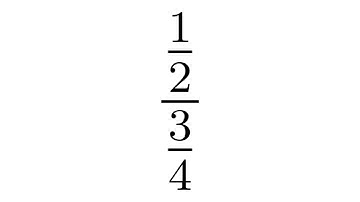 $\frac{\frac{1}{2}}{\frac{3}{4}}$